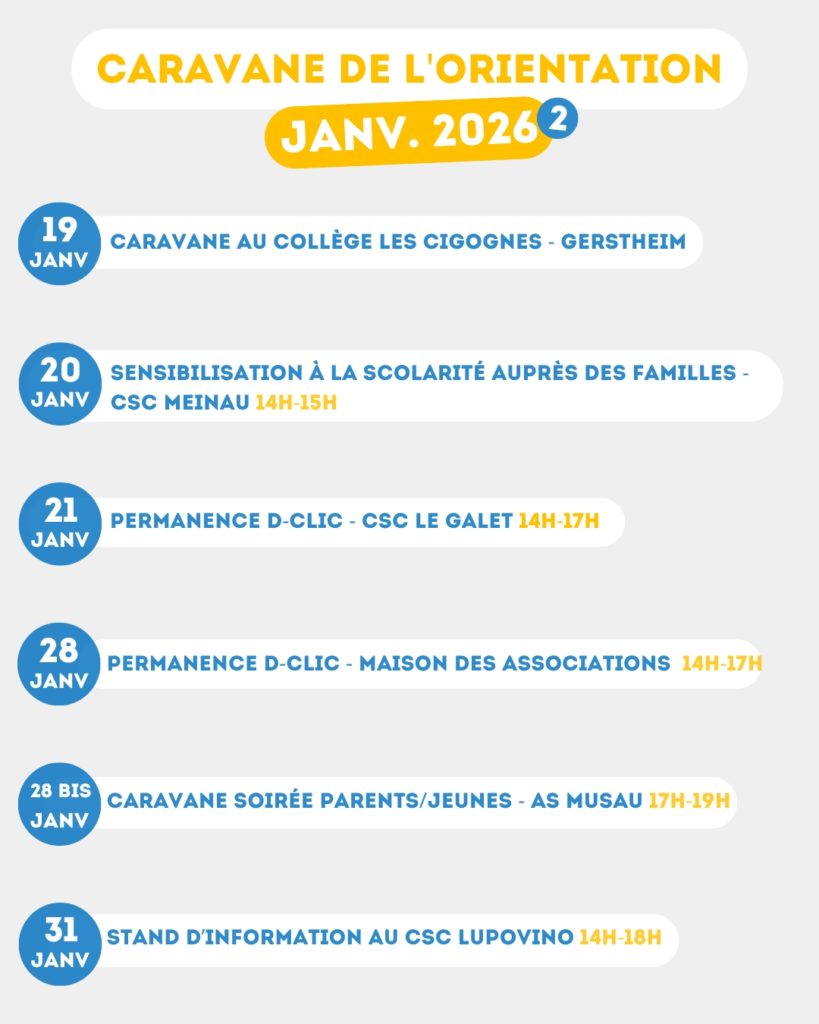 CARAVANE DE L'ORIENTATION

JANV. 2026 2

19 JANV
CARAVANE AU COLLÈGE LES CIGOGNES - GERSTHEIM

20 JANV
SENSIBILISATION À LA SCOLARITÉ AUPRÈS DES FAMILLES - CSC MEINAU 14H-15H

21 JANV
PERMANENCE D-CLIC - CSC LE GALET 14H-17H

28 JANV
PERMANENCE D-CLIC - MAISON DES ASSOCIATIONS 14H-17H

28 BIS JANV
CARAVANE SOIRÉE PARENTS/JEUNES - AS MUSAU 17H-19H

31 JANV
STAND D'INFORMATION AU CSC LUPOVINO 14H-18H